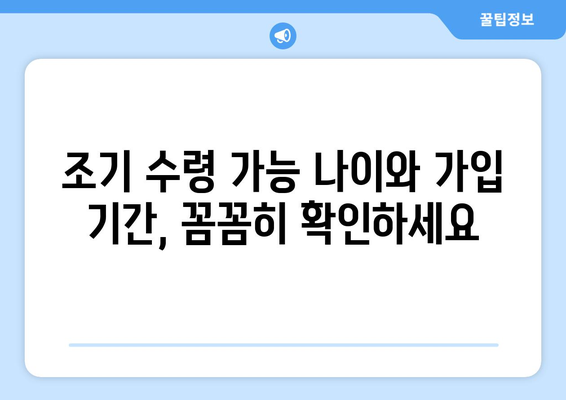 꿀팁정보

조기 수령 가능 나이와 가입 기간, 꼼꼼히 확인하세요